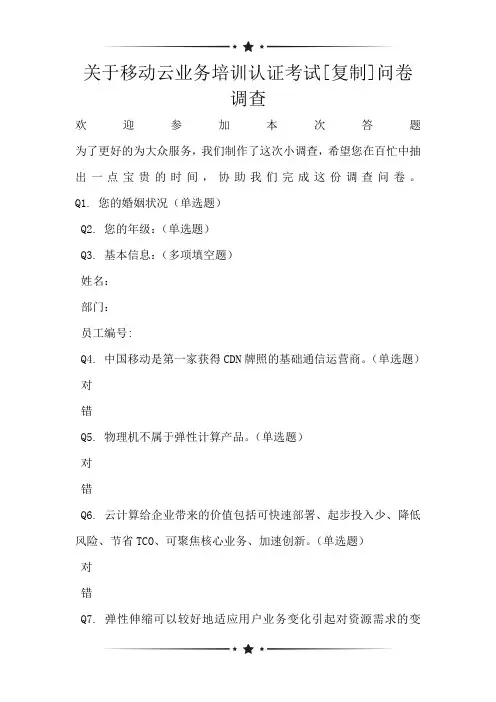 关于移动云业务培训认证考试[复制]问卷调查

欢迎参加本次答题

为了更好的为大众服务，我们制作了这次小调查，希望您在百忙中抽出一点宝贵的时间，协助我们完成这份调查问卷。

Q1. 您的婚姻状况（单选题）

Q2. 您的年级：（单选题）

Q3. 基本信息：（多项填空题）

姓名：

部门：

员工编号：

Q4. 中国移动是第一家获得CDN牌照的基础通信运营商。（单选题）

对

错

Q5. 物理机不属于弹性计算产品。（单选题）

对

错

Q6. 云计算给企业带来的价值包括可快速部署、起步投入少、降低风险、节省TCO、可聚焦核心业务、加速创新。（单选题）

对

错

Q7. 弹性伸缩可以较好地适应用户业务变化引起对资源需求的变